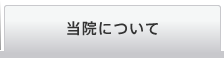 当院について